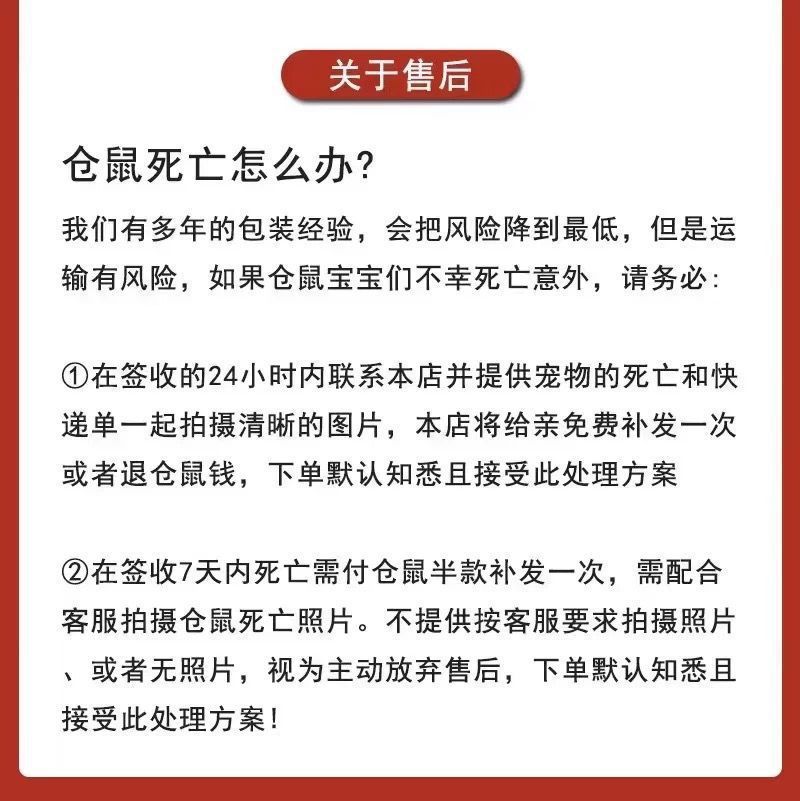 关于售后

仓鼠死亡怎么办?

我们有多年的包装经验，会把风险降到最低，但是运输有风险，如果仓鼠宝宝们不幸死亡意外，请务必:

①在签收的24小时内联系本店并提供宠物的死亡和快递单一起拍摄清晰的图片，本店将给亲免费补发一次或者退仓鼠钱，下单默认知悉且接受此处理方案

②在签收7天内死亡需付仓鼠半款补发一次，需配合客服拍摄仓鼠死亡照片。不提供按客服要求拍摄照片、或者无照片，视为主动放弃售后，下单默认知悉且接受此处理方案!